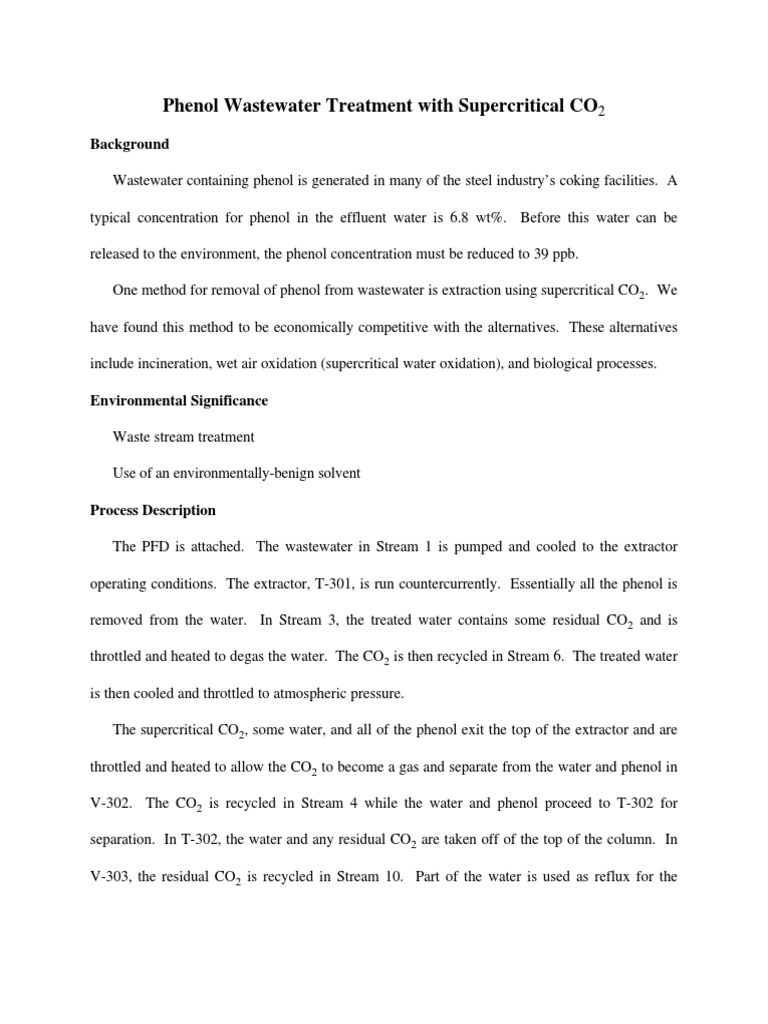 Phenol Wastewater Treatment with Supercritical $CO_2$

Background

Wastewater containing phenol is generated in many of the steel industry's coking facilities. A typical concentration for phenol in the effluent water is 6.8 wt%. Before this water can be released to the environment, the phenol concentration must be reduced to 39 ppb.

One method for removal of phenol from wastewater is extraction using supercritical $CO_2$. We have found this method to be economically competitive with the alternatives. These alternatives include incineration, wet air oxidation (supercritical water oxidation), and biological processes.

Environmental Significance

Waste stream treatment

Use of an environmentally-benign solvent

Process Description

The PFD is attached. The wastewater in Stream 1 is pumped and cooled to the extractor operating conditions. The extractor, T-301, is run countercurrently. Essentially all the phenol is removed from the water. In Stream 3, the treated water contains some residual $CO_2$ and is throttled and heated to degas the water. The $CO_2$ is then recycled in Stream 6. The treated water is then cooled and throttled to atmospheric pressure.

The supercritical $CO_2$, some water, and all of the phenol exit the top of the extractor and are throttled and heated to allow the $CO_2$ to become a gas and separate from the water and phenol in V-302. The $CO_2$ is recycled in Stream 4 while the water and phenol proceed to T-302 for separation. In T-302, the water and any residual $CO_2$ are taken off of the top of the column. In V-303, the residual $CO_2$ is recycled in Stream 10. Part of the water is used as reflux for the